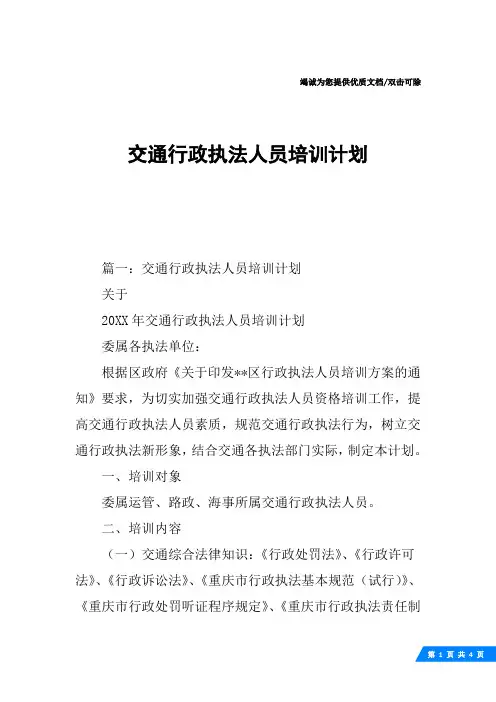 竭诚为您提供优质文档/双击可除

交通行政执法人员培训计划

篇一：交通行政执法人员培训计划

关于

20XX年交通行政执法人员培训计划

委属各执法单位：

根据区政府《关于印发**区行政执法人员培训方案的通知》要求，为切实加强交通行政执法人员资格培训工作，提高交通行政执法人员素质，规范交通行政执法行为，树立交通行政执法新形象，结合交通各执法部门实际，制定本计划。

一、培训对象

委属运管、路政、海事所属交通行政执法人员。

二、培训内容

（一）交通综合法律知识：《行政处罚法》、《行政许可法》、《行政诉讼法》、《重庆市行政执法基本规范（试行）》、《重庆市行政处罚听证程序规定》、《重庆市行政执法责任制

第 1 页 共 4 页